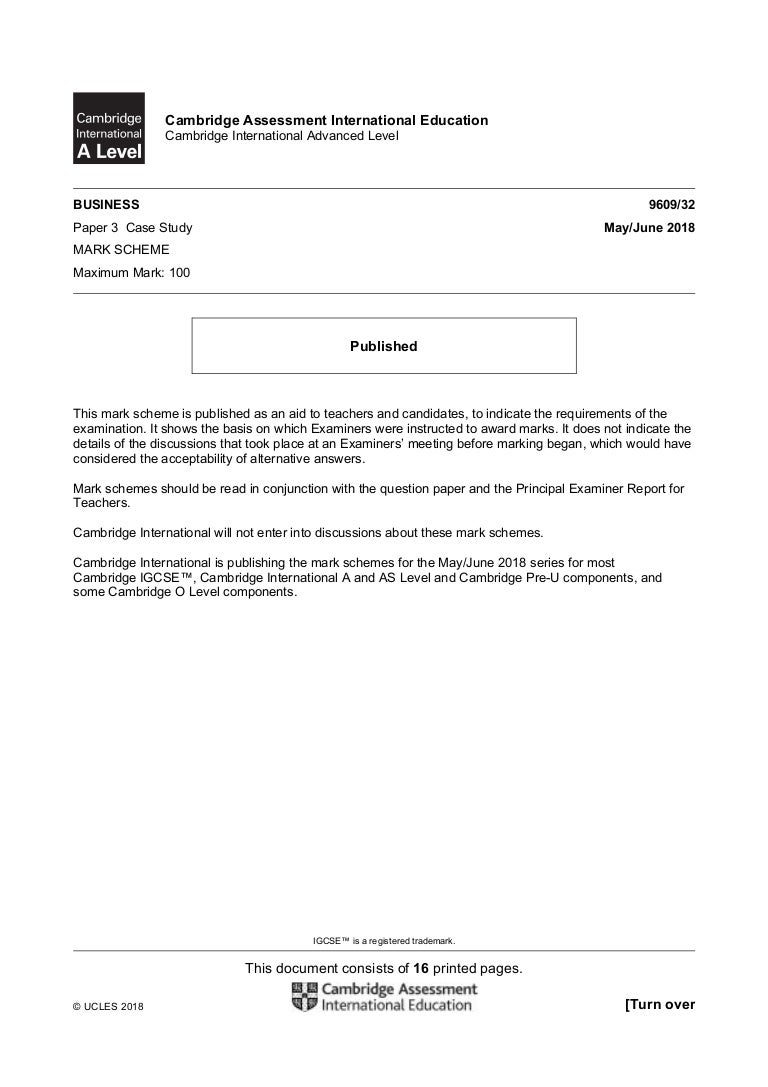 Cambridge International A Level

Cambridge Assessment International Education
Cambridge International Advanced Level

BUSINESS 9609/32

Paper 3 Case Study May/June 2018

MARK SCHEME

Maximum Mark: 100

Published

This mark scheme is published as an aid to teachers and candidates, to indicate the requirements of the examination. It shows the basis on which Examiners were instructed to award marks. It does not indicate the details of the discussions that took place at an Examiners' meeting before marking began, which would have considered the acceptability of alternative answers.

Mark schemes should be read in conjunction with the question paper and the Principal Examiner Report for Teachers.

Cambridge International will not enter into discussions about these mark schemes.

Cambridge International is publishing the mark schemes for the May/June 2018 series for most Cambridge IGCSE™, Cambridge International A and AS Level and Cambridge Pre-U components, and some Cambridge O Level components.

IGCSE™ is a registered trademark.

This document consists of **16** printed pages.

© UCLES 2018

Cambridge Assessment International Education

[Turn over